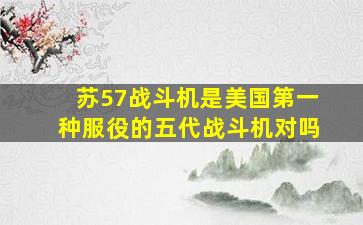 苏57战斗机是美国第一种服役的五代战斗机对吗